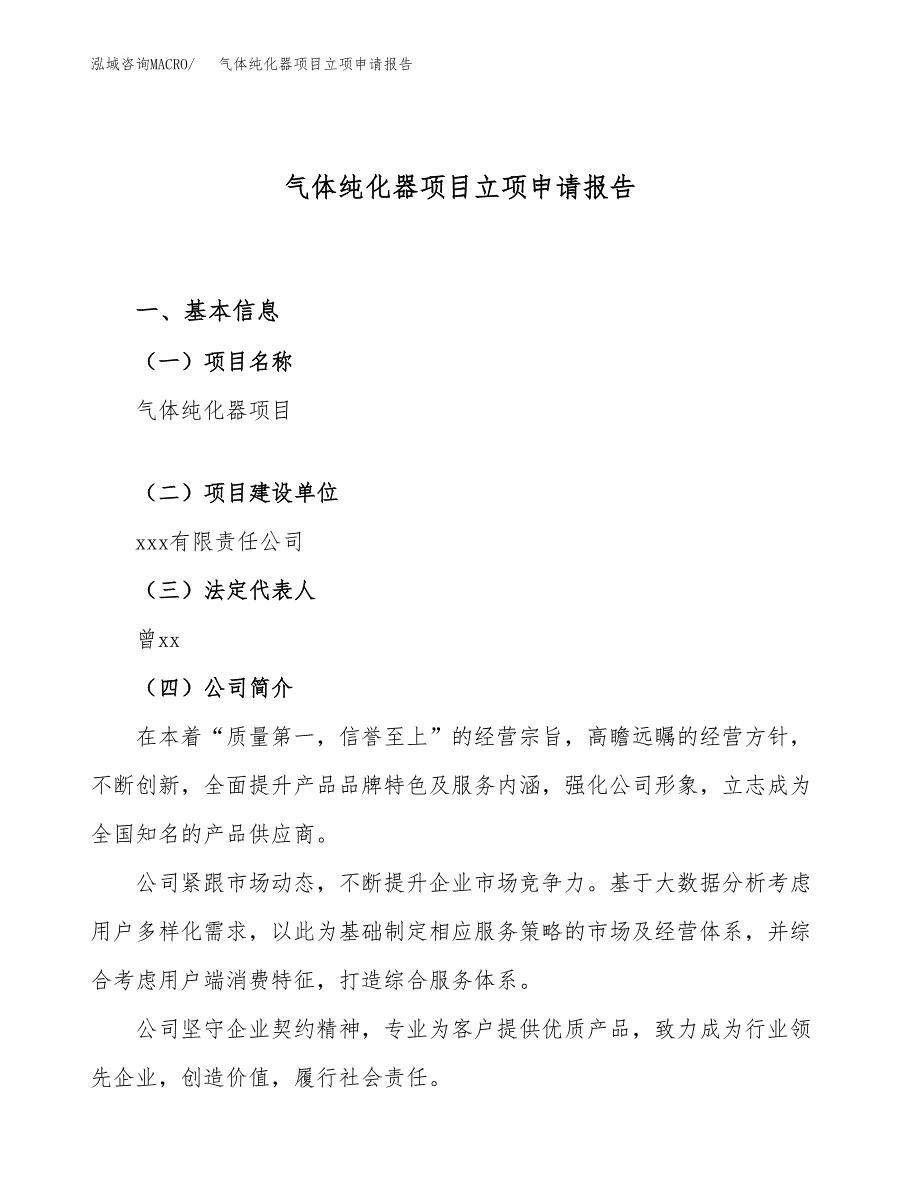 泓域咨询MACRO/　　气体纯化器项目立项申请报告

气体纯化器项目立项申请报告

一、基本信息

（一）项目名称

气体纯化器项目

（二）项目建设单位

xxx有限责任公司

（三）法定代表人

曾xx

（四）公司简介

在本着“质量第一，信誉至上”的经营宗旨，高瞻远瞩的经营方针，不断创新，全面提升产品品牌特色及服务内涵，强化公司形象，立志成为全国知名的产品供应商。

公司紧跟市场动态，不断提升企业市场竞争力。基于大数据分析考虑用户多样化需求，以此为基础制定相应服务策略的市场及经营体系，并综合考虑用户端消费特征，打造综合服务体系。

公司坚守企业契约精神，专业为客户提供优质产品，致力成为行业领先企业，创造价值，履行社会责任。